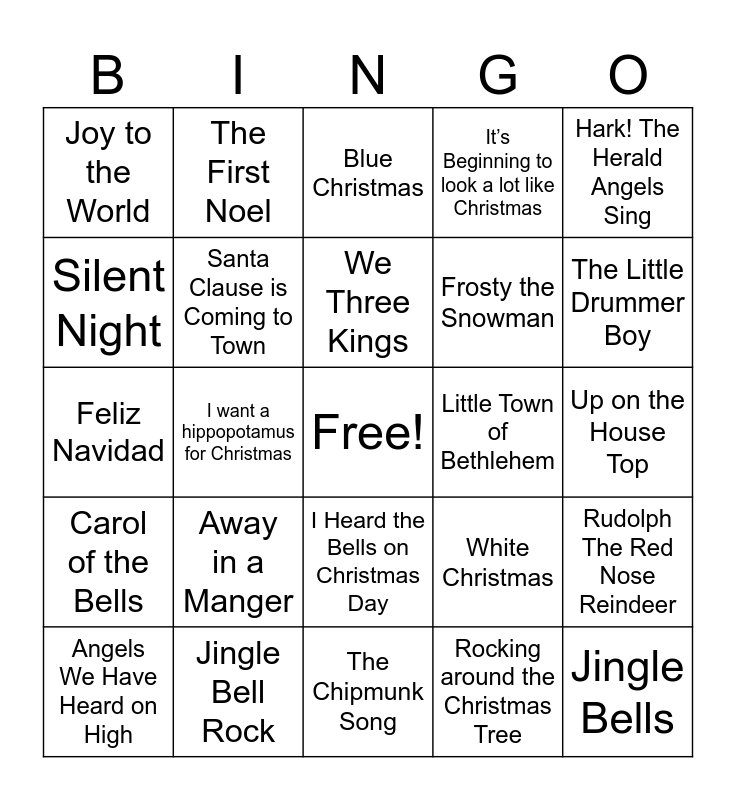 | B | I | N | G | O |
|---|---|---|---|---|
| Joy to the World | The First Noel | Blue Christmas | It's Beginning to look a lot like Christmas | Hark! The Herald Angels Sing |
| Silent Night | Santa Clause is Coming to Town | We Three Kings | Frosty the Snowman | The Little Drummer Boy |
| Feliz Navidad | I want a hippopotamus for Christmas | Free! | Little Town of Bethlehem | Up on the House Top |
| Carol of the Bells | Away in a Manger | I Heard the Bells on Christmas Day | White Christmas | Rudolph The Red Nose Reindeer |
| Angels We Have Heard on High | Jingle Bell Rock | The Chipmunk Song | Rocking around the Christmas Tree | Jingle Bells |